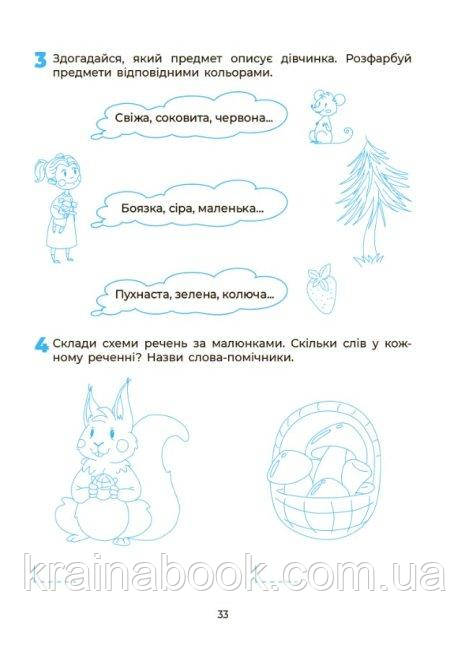 3 Здогадайся, який предмет описує дівчинка. Розфарбуй предмети відповідними кольорами.

Свіжа, соковита, червона...

Боязка, сіра, маленька...

Пухнаста, зелена, колюча...

4 Склади схеми речень за малюнками. Скільки слів у кожному реченні? Назви слова-помічники.

33

krainabook.com.ua